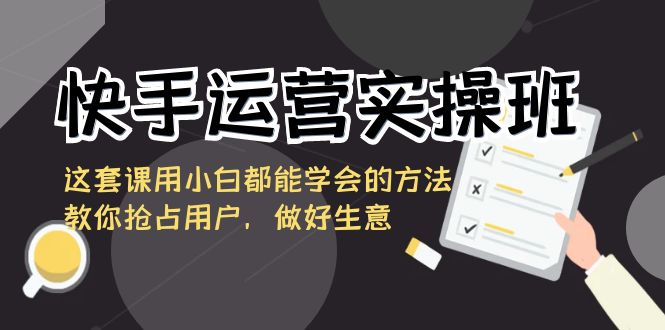 快手运营实操班

这套课用小白都能学会的方法
教你抢占用户，做好生意